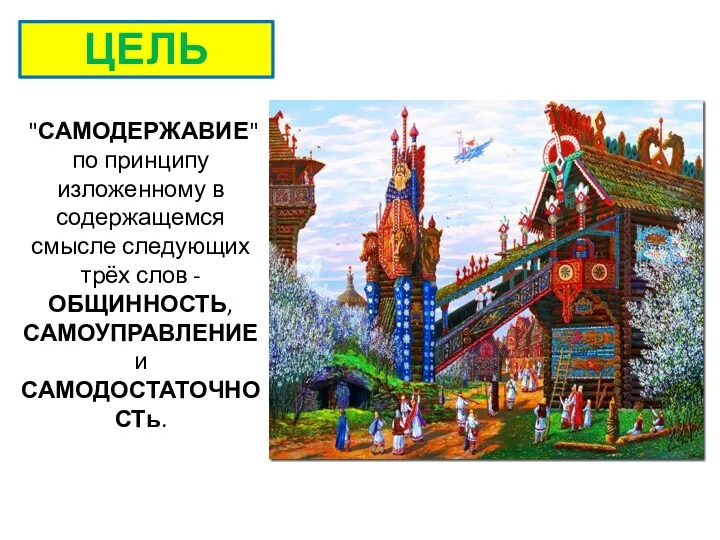 ЦЕЛЬ

"САМОДЕРЖАВИЕ" по принципу изложенному в содержащемся смысле следующих трёх слов - ОБЩИННОСТЬ, САМОУПРАВЛЕНИЕ и САМОДОСТАТОЧНОСТЬ.